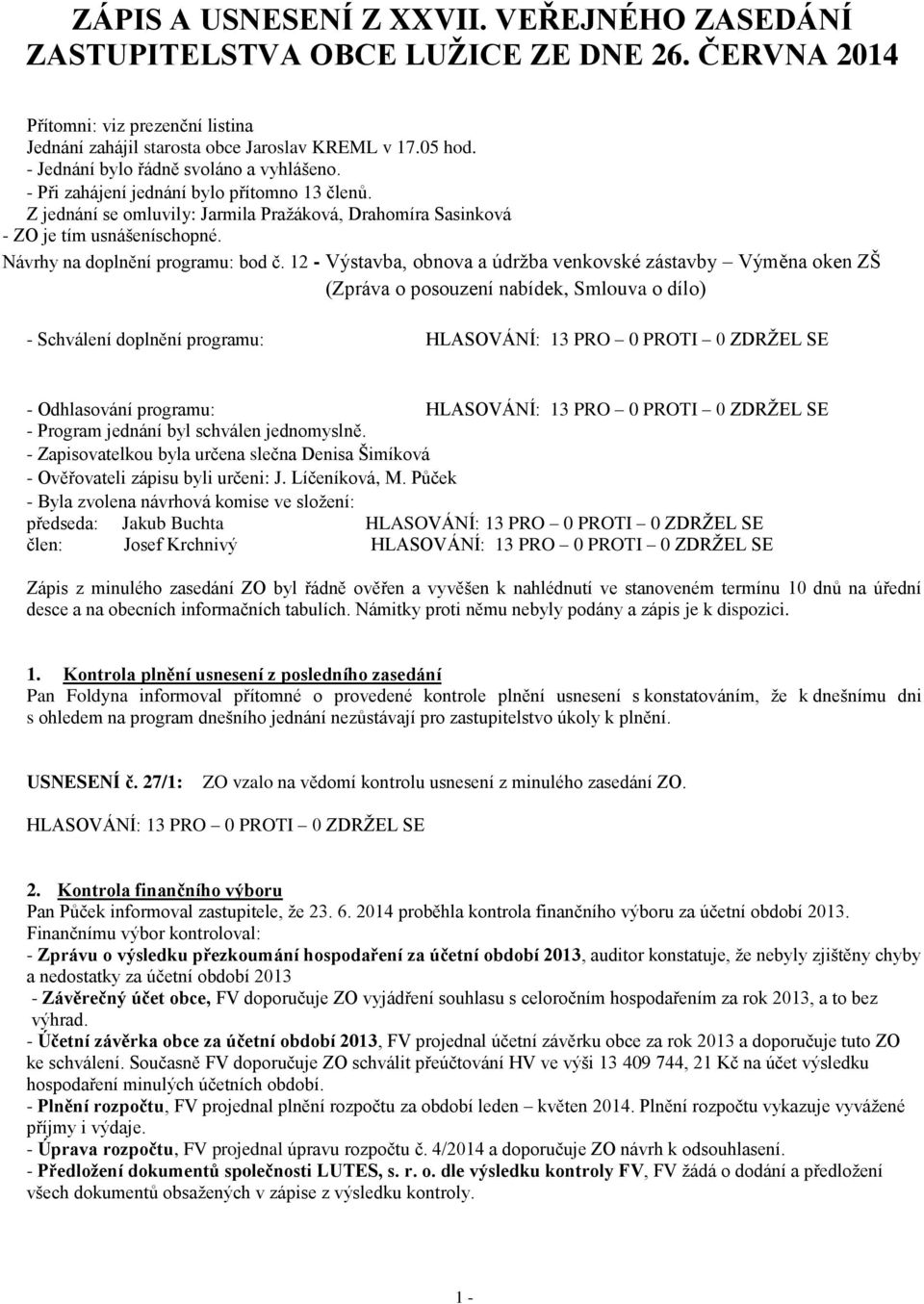 ZÁPIS A USNESENÍ Z XXVII. VEŘEJNÉHO ZASEDÁNÍ ZASTUPITELSTVA OBCE LUŽICE ZE DNE 26. ČERVNA 2014

Přítomni: viz prezenční listina
Jednání zahájil starosta obce Jaroslav KREML v 17.05 hod.
- Jednání bylo řádně svoláno a vyhlášeno.
- Při zahájení jednání bylo přítomno 13 členů.
Z jednání se omluvily: Jarmila Pražáková, Drahomíra Sasinková
- ZO je tím usnášeníschopné.
Návrhy na doplnění programu: bod č. 12 - Výstavba, obnova a údržba venkovské zástavby – Výměna oken ZŠ (Zpráva o posouzení nabídek, Smlouva o dílo)

- Schválení doplnění programu: HLASOVÁNÍ: 13 PRO – 0 PROTI – 0 ZDRŽEL SE

- Odhlasování programu: HLASOVÁNÍ: 13 PRO – 0 PROTI – 0 ZDRŽEL SE
- Program jednání byl schválen jednomyslně.
- Zapisovatelkou byla určena slečna Denisa Šimíková
- Ověřovateli zápisu byli určeni: J. Líčeníková, M. Půček
- Byla zvolena návrhová komise ve složení:
předseda: Jakub Buchta HLASOVÁNÍ: 13 PRO – 0 PROTI – 0 ZDRŽEL SE
člen: Josef Krchnivý HLASOVÁNÍ: 13 PRO – 0 PROTI – 0 ZDRŽEL SE

Zápis z minulého zasedání ZO byl řádně ověřen a vyvěšen k nahlédnutí ve stanoveném termínu 10 dnů na úřední desce a na obecních informačních tabulích. Námitky proti němu nebyly podány a zápis je k dispozici.

1. Kontrola plnění usnesení z posledního zasedání
Pan Foldyna informoval přítomné o provedené kontrole plnění usnesení s konstatováním, že k dnešnímu dni s ohledem na program dnešního jednání nezůstávají pro zastupitelstvo úkoly k plnění.

USNESENÍ č. 27/1: ZO vzalo na vědomí kontrolu usnesení z minulého zasedání ZO.

HLASOVÁNÍ: 13 PRO – 0 PROTI – 0 ZDRŽEL SE

2. Kontrola finančního výboru
Pan Půček informoval zastupitele, že 23. 6. 2014 proběhla kontrola finančního výboru za účetní období 2013.
Finančnímu výbor kontroloval:
- Zprávu o výsledku přezkoumání hospodaření za účetní období 2013, auditor konstatuje, že nebyly zjištěny chyby a nedostatky za účetní období 2013
- Závěrečný účet obce, FV doporučuje ZO vyjádření souhlasu s celoročním hospodařením za rok 2013, a to bez výhrad.
- Účetní závěrka obce za účetní období 2013, FV projednal účetní závěrku obce za rok 2013 a doporučuje tuto ZO ke schválení. Současně FV doporučuje ZO schválit přeúčtování HV ve výši 13 409 744, 21 Kč na účet výsledku hospodaření minulých účetních období.
- Plnění rozpočtu, FV projednal plnění rozpočtu za období leden – květen 2014. Plnění rozpočtu vykazuje vyvážené příjmy i výdaje.
- Úprava rozpočtu, FV projednal úpravu rozpočtu č. 4/2014 a doporučuje ZO návrh k odsouhlasení.
- Předložení dokumentů společnosti LUTES, s. r. o. dle výsledku kontroly FV, FV žádá o dodání a předložení všech dokumentů obsažených v zápise z výsledku kontroly.

1 -